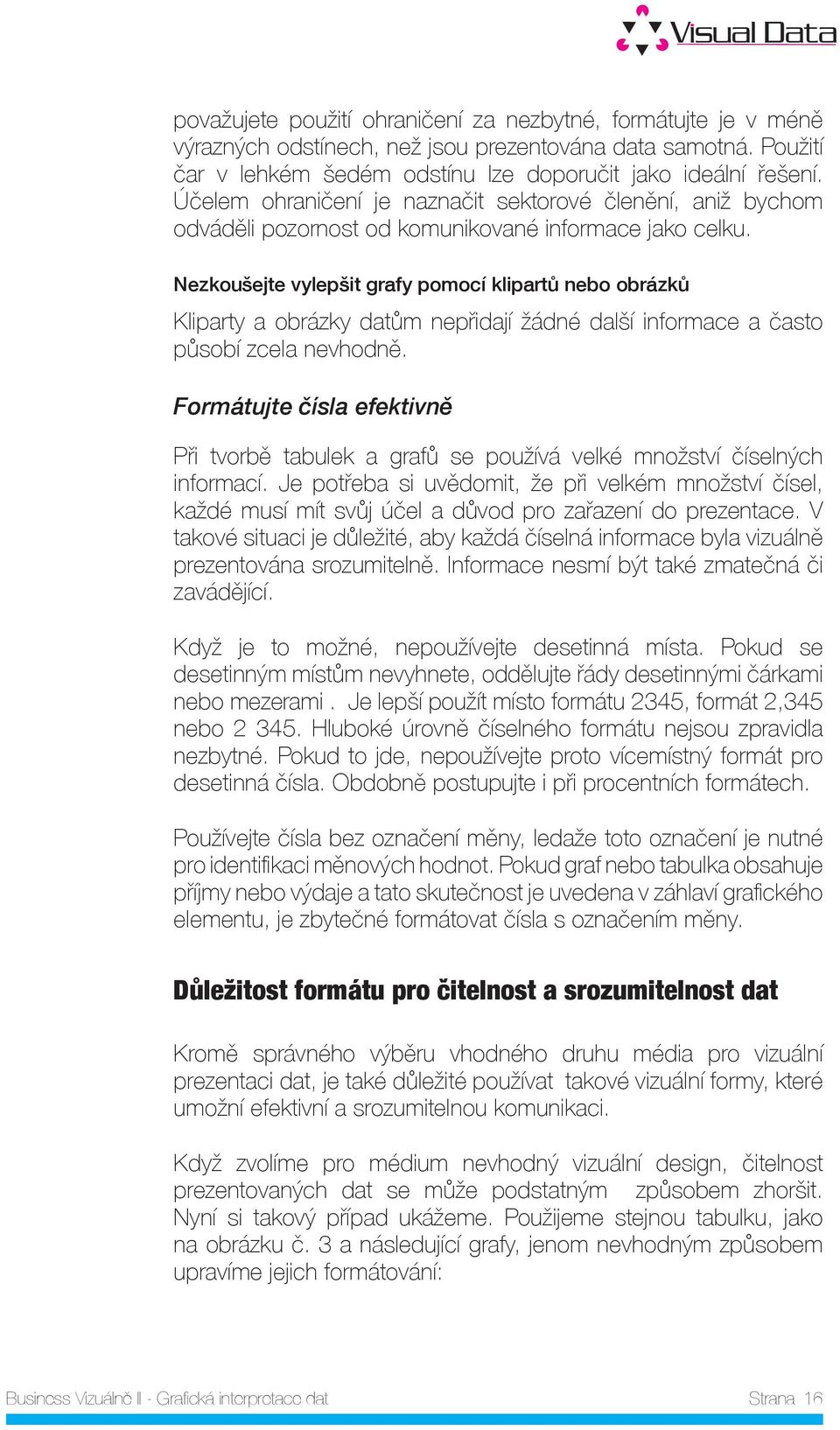 Visual Data

považujete použití ohraničení za nezbytné, formátujte je v méně výrazných odstínech, než jsou prezentována data samotná. Použití čar v lehkém šedém odstínu lze doporučit jako ideální řešení. Účelem ohraničení je naznačit sektorové členění, aniž bychom odváděli pozornost od komunikované informace jako celku.

Nezkoušejte vylepšit grafy pomocí klipartů nebo obrázků

Kliparty a obrázky datům nepřidají žádné další informace a často působí zcela nevhodně.

Formátujte čísla efektivně

Při tvorbě tabulek a grafů se používá velké množství číselných informací. Je potřeba si uvědomit, že při velkém množství čísel, každé musí mít svůj účel a důvod pro zařazení do prezentace. V takové situaci je důležité, aby každá číselná informace byla vizuálně prezentována srozumitelně. Informace nesmí být také zmatečná či zavádějící.

Když je to možné, nepoužívejte desetinná místa. Pokud se desetinným místům nevyhnete, oddělujte řády desetinnými čárkami nebo mezerami . Je lepší použít místo formátu 2345, formát 2,345 nebo 2 345. Hluboké úrovně číselného formátu nejsou zpravidla nezbytné. Pokud to jde, nepoužívejte proto vícemístný formát pro desetinná čísla. Obdobně postupujte i při procentních formátech.

Používejte čísla bez označení měny, ledaže toto označení je nutné pro identifikaci měnových hodnot. Pokud graf nebo tabulka obsahuje příjmy nebo výdaje a tato skutečnost je uvedena v záhlaví grafického elementu, je zbytečné formátovat čísla s označením měny.

Důležitost formátu pro čitelnost a srozumitelnost dat

Kromě správného výběru vhodného druhu média pro vizuální prezentaci dat, je také důležité používat takové vizuální formy, které umožní efektivní a srozumitelnou komunikaci.

Když zvolíme pro médium nevhodný vizuální design, čitelnost prezentovaných dat se může podstatným způsobem zhoršit. Nyní si takový případ ukážeme. Použijeme stejnou tabulku, jako na obrázku č. 3 a následující grafy, jenom nevhodným způsobem upravíme jejich formátování:

Business Vizuálně II - Grafická interpretace dat Strana 16